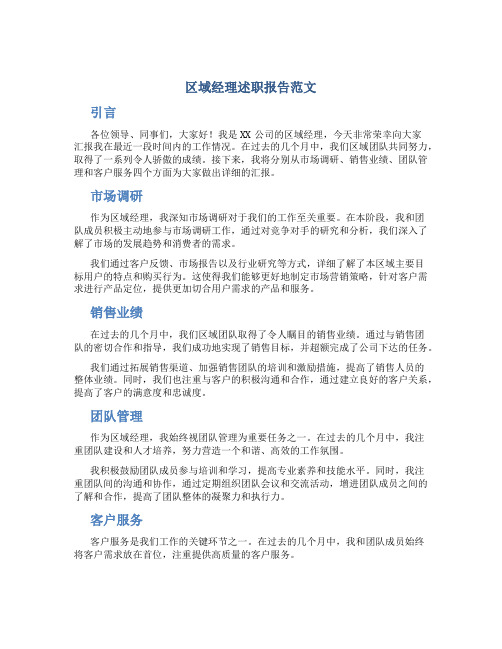 区域经理述职报告范文

引言

各位领导、同事们，大家好！我是 XX 公司的区域经理，今天非常荣幸向大家汇报我在最近一段时间内的工作情况。在过去的几个月中，我们区域团队共同努力，取得了一系列令人骄傲的成绩。接下来，我将分别从市场调研、销售业绩、团队管理和客户服务四个方面为大家做出详细的汇报。

市场调研

作为区域经理，我深知市场调研对于我们的工作至关重要。在本阶段，我和团队成员积极主动地参与市场调研工作，通过对竞争对手的研究和分析，我们深入了解了市场的发展趋势和消费者的需求。

我们通过客户反馈、市场报告以及行业研究等方式，详细了解了本区域主要目标用户的特点和购买行为。这使得我们能够更好地制定市场营销策略，针对客户需求进行产品定位，提供更加切合用户需求的产品和服务。

销售业绩

在过去的几个月中，我们区域团队取得了令人瞩目的销售业绩。通过与销售团队的密切合作和指导，我们成功地实现了销售目标，并超额完成了公司下达的任务。

我们通过拓展销售渠道、加强销售团队的培训和激励措施，提高了销售人员的整体业绩。同时，我们也注重与客户的积极沟通和合作，通过建立良好的客户关系，提高了客户的满意度和忠诚度。

团队管理

作为区域经理，我始终视团队管理为重要任务之一。在过去的几个月中，我注重团队建设和人才培养，努力营造一个和谐、高效的工作氛围。

我积极鼓励团队成员参与培训和学习，提高专业素养和技能水平。同时，我注重团队间的沟通和协作，通过定期组织团队会议和交流活动，增进团队成员之间的了解和合作，提高了团队整体的凝聚力和执行力。

客户服务

客户服务是我们工作的关键环节之一。在过去的几个月中，我和团队成员始终将客户需求放在首位，注重提供高质量的客户服务。